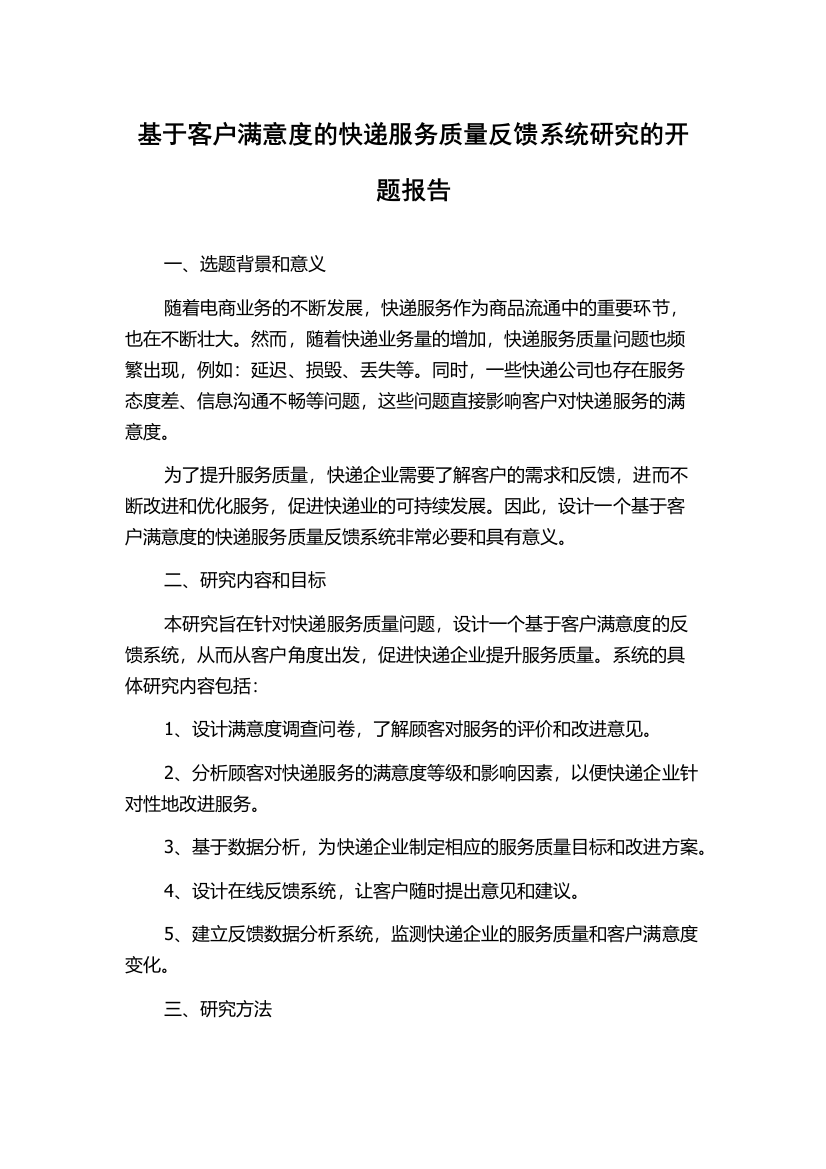 基于客户满意度的快递服务质量反馈系统研究的开题报告

一、选题背景和意义

随着电商业务的不断发展，快递服务作为商品流通中的重要环节，也在不断壮大。然而，随着快递业务量的增加，快递服务质量问题也频繁出现，例如：延迟、损毁、丢失等。同时，一些快递公司也存在服务态度差、信息沟通不畅等问题，这些问题直接影响客户对快递服务的满意度。

为了提升服务质量，快递企业需要了解客户的需求和反馈，进而不断改进和优化服务，促进快递业的可持续发展。因此，设计一个基于客户满意度的快递服务质量反馈系统非常必要和具有意义。

二、研究内容和目标

本研究旨在针对快递服务质量问题，设计一个基于客户满意度的反馈系统，从而从客户角度出发，促进快递企业提升服务质量。系统的具体研究内容包括：

1、设计满意度调查问卷，了解顾客对服务的评价和改进意见。

2、分析顾客对快递服务的满意度等级和影响因素，以便快递企业针对性地改进服务。

3、基于数据分析，为快递企业制定相应的服务质量目标和改进方案。

4、设计在线反馈系统，让客户随时提出意见和建议。

5、建立反馈数据分析系统，监测快递企业的服务质量和客户满意度变化。

三、研究方法